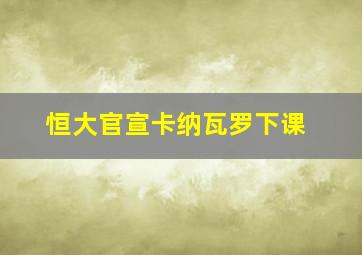 恒大官宣卡纳瓦罗下课